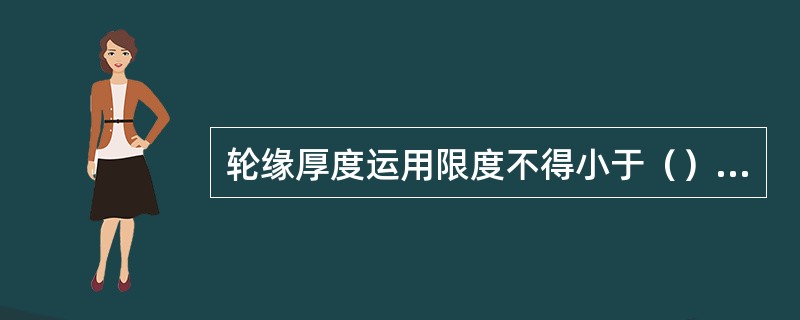 轮缘厚度运用限度不得小于（）...